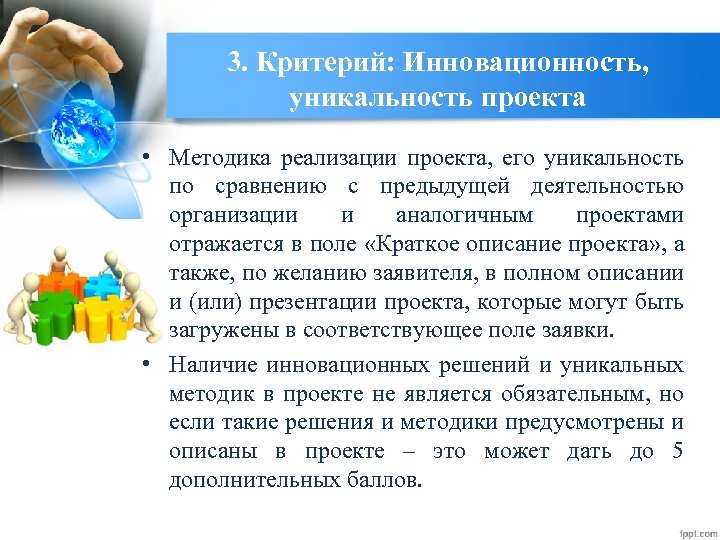 3. Критерий: Инновационность, уникальность проекта

• Методика реализации проекта, его уникальность по сравнению с предыдущей деятельностью организации и аналогичным проектами отражается в поле «Краткое описание проекта», а также, по желанию заявителя, в полном описании и (или) презентации проекта, которые могут быть загружены в соответствующее поле заявки.

• Наличие инновационных решений и уникальных методик в проекте не является обязательным, но если такие решения и методики предусмотрены и описаны в проекте – это может дать до 5 дополнительных баллов.

fppt.com